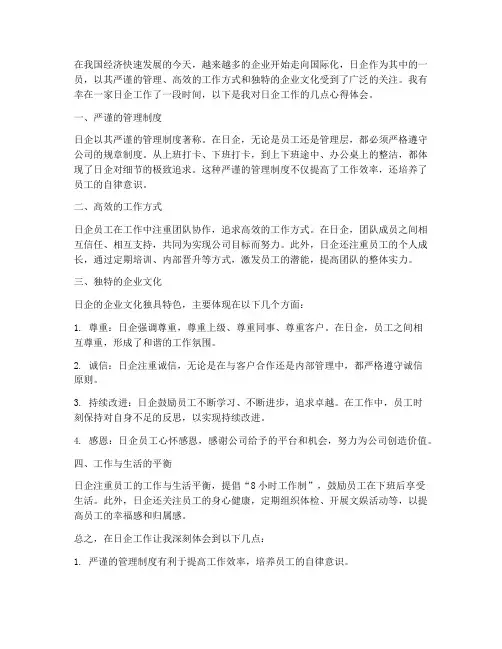 在我国经济快速发展的今天，越来越多的企业开始走向国际化，日企作为其中的一员，以其严谨的管理、高效的工作方式和独特的企业文化受到了广泛的关注。我有幸在一家日企工作了一段时间，以下是我对日企工作的几点心得体会。

一、严谨的管理制度

日企以其严谨的管理制度著称。在日企，无论是员工还是管理层，都必须严格遵守公司的规章制度。从上班打卡、下班打卡，到上下班途中、办公桌上的整洁，都体现了日企对细节的极致追求。这种严谨的管理制度不仅提高了工作效率，还培养了员工的自律意识。

二、高效的工作方式

日企员工在工作中注重团队协作，追求高效的工作方式。在日企，团队成员之间相互信任、相互支持，共同为实现公司目标而努力。此外，日企还注重员工的个人成长，通过定期培训、内部晋升等方式，激发员工的潜能，提高团队的整体实力。

三、独特的企业文化

日企的企业文化独具特色，主要体现在以下几个方面：

1. 尊重：日企强调尊重，尊重上级、尊重同事、尊重客户。在日企，员工之间相互尊重，形成了和谐的工作氛围。

2. 诚信：日企注重诚信，无论是在与客户合作还是内部管理中，都严格遵守诚信原则。

3. 持续改进：日企鼓励员工不断学习、不断进步，追求卓越。在工作中，员工时刻保持对自身不足的反思，以实现持续改进。

4. 感恩：日企员工心怀感恩，感谢公司给予的平台和机会，努力为公司创造价值。

四、工作与生活的平衡

日企注重员工的工作与生活平衡，提倡“8小时工作制”，鼓励员工在下班后享受生活。此外，日企还关注员工的身心健康，定期组织体检、开展文娱活动等，以提高员工的幸福感和归属感。

总之，在日企工作让我深刻体会到以下几点：

1. 严谨的管理制度有利于提高工作效率，培养员工的自律意识。